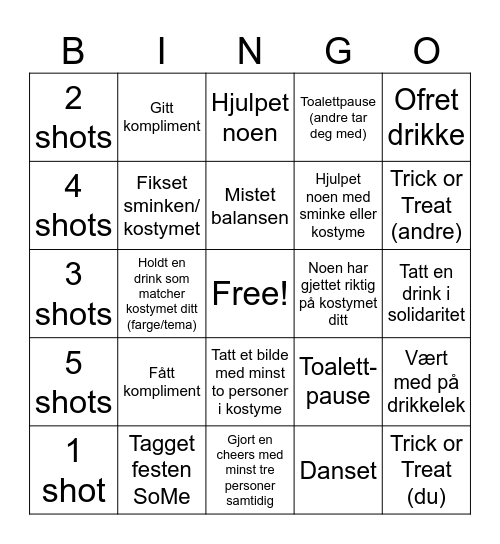 | B | I | N | G | O |
|---|---|---|---|---|
| 2 shots | Gitt kompliment | Hjulpet noen | Toalettpause (andre tar deg med) | Ofret drikke |
| 4 shots | Fikset sminken/ kostymet | Mistet balansen | Hjulpet noen med sminke eller kostyme | Trick or Treat (andre) |
| 3 shots | Holdt en drink som matcher kostymet ditt (farge/tema) | Free! | Noen har gjettet riktig på kostymet ditt | Tatt en drink i solidaritet |
| 5 shots | Fått kompliment | Tatt et bilde med minst to personer i kostyme | Toalett-pause | Vært med på drikkelek |
| 1 shot | Tagget festen SoMe | Gjort en cheers med minst tre personer samtidig | Danset | Trick or Treat (du) |